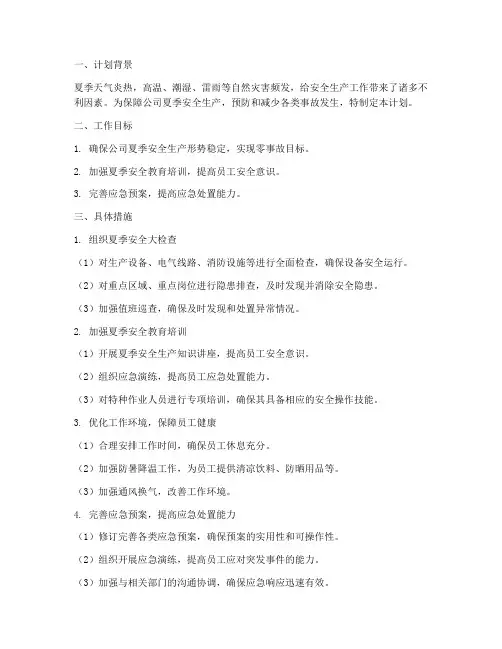 一、计划背景

夏季天气炎热，高温、潮湿、雷雨等自然灾害频发，给安全生产工作带来了诸多不利因素。为保障公司夏季安全生产，预防和减少各类事故发生，特制定本计划。

二、工作目标

1. 确保公司夏季安全生产形势稳定，实现零事故目标。

2. 加强夏季安全教育培训，提高员工安全意识。

3. 完善应急预案，提高应急处置能力。

三、具体措施

1. 组织夏季安全大检查

（1）对生产设备、电气线路、消防设施等进行全面检查，确保设备安全运行。

（2）对重点区域、重点岗位进行隐患排查，及时发现并消除安全隐患。

（3）加强值班巡查，确保及时发现和处置异常情况。

2. 加强夏季安全教育培训

（1）开展夏季安全生产知识讲座，提高员工安全意识。

（2）组织应急演练，提高员工应急处置能力。

（3）对特种作业人员进行专项培训，确保其具备相应的安全操作技能。

3. 优化工作环境，保障员工健康

（1）合理安排工作时间，确保员工休息充分。

（2）加强防暑降温工作，为员工提供清凉饮料、防晒用品等。

（3）加强通风换气，改善工作环境。

4. 完善应急预案，提高应急处置能力

（1）修订完善各类应急预案，确保预案的实用性和可操作性。

（2）组织开展应急演练，提高员工应对突发事件的能力。

（3）加强与相关部门的沟通协调，确保应急响应迅速有效。